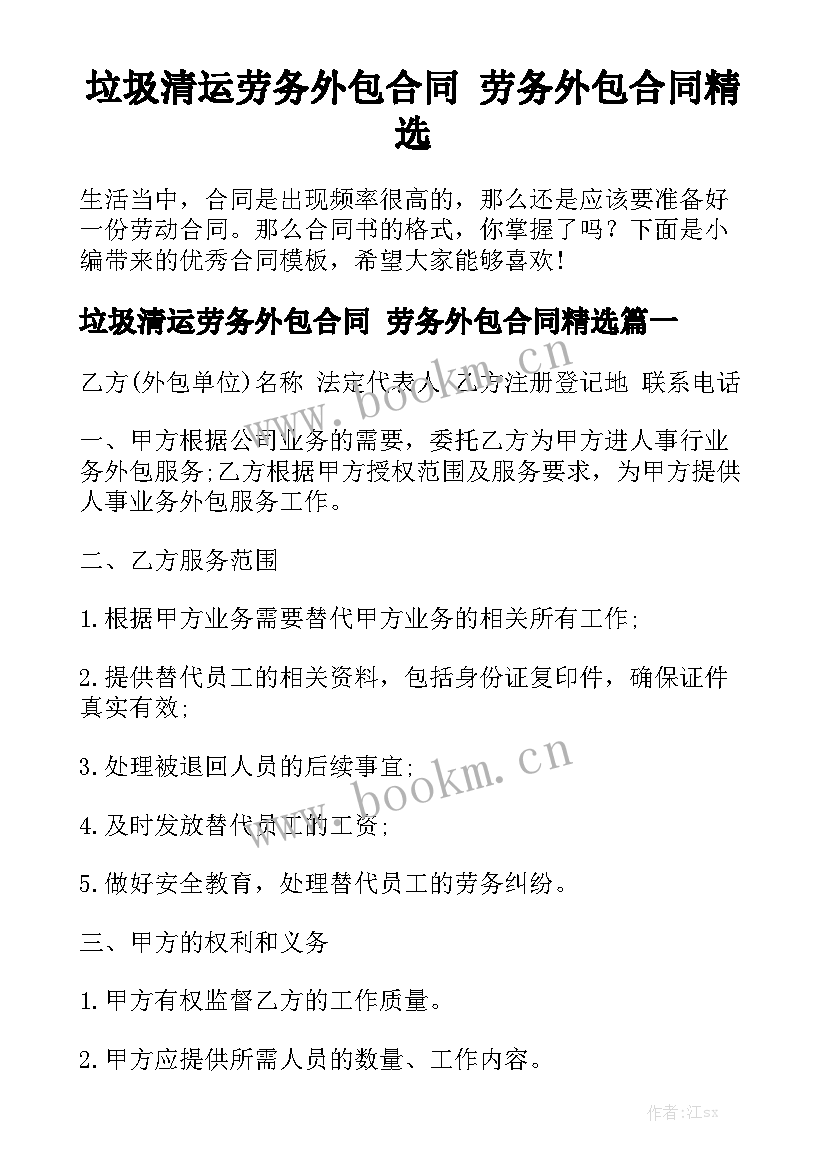 垃圾清运劳务外包合同 劳务外包合同精选

生活当中，合同是出现频率很高的，那么还是应该要准备好一份劳动合同。那么合同书的格式，你掌握了吗？下面是小编带来的优秀合同模板，希望大家能够喜欢！

垃圾清运劳务外包合同 劳务外包合同精选篇一

www.bookm.cn

乙方(外包单位)名称 法定代表人 乙方注册登记地 联系电话

一、甲方根据公司业务的需要，委托乙方为甲方进人事行业务外包服务;乙方根据甲方授权范围及服务要求，为甲方提供人事业务外包服务工作。

二、乙方服务范围

1.根据甲方业务需要替代甲方业务的相关所有工作;

2.提供替代员工的相关资料，包括身份证复印件，确保证件真实有效;

3.处理被退回人员的后续事宜;

www.bookm.cn

4.及时发放替代员工的工资;

5.做好安全教育，处理替代员工的劳务纠纷。

三、甲方的权利和义务

1.甲方有权监督乙方的工作质量。

2.甲方应提供所需人员的数量、工作内容。

作者:江sx